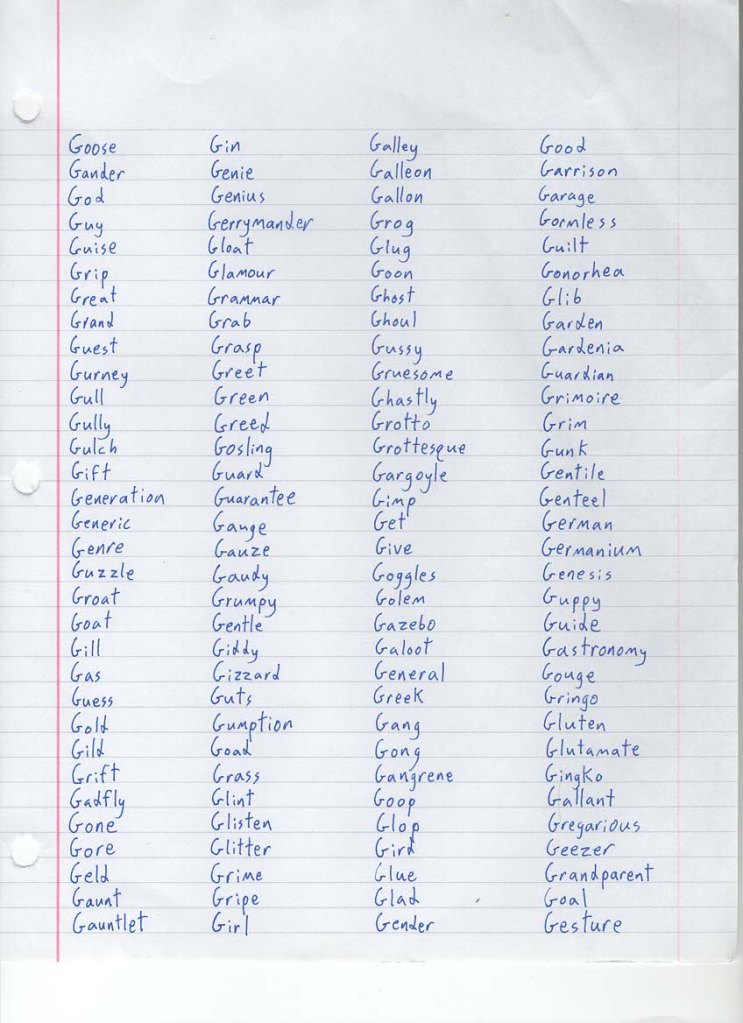 Goose
Gander
God
Guy
Guise
Grip
Great
Grand
Guest
Gurney
Gull
Gully
Gulch
Gift
Generation
Generic
Genre
Guzzle
Groat
Goat
Gill
Gas
Guess
Gold
Gild
Grift
Gadfly
Gone
Gore
Geld
Gaunt
Gauntlet

Gin
Genie
Genius
Gerrymander
Gloat
Glamour
Grammar
Grab
Grasp
Greet
Green
Greed
Gosling
Guard
Guarantee
Gauge
Gauze
Gaudy
Grumpy
Gentle
Giddy
Gizzard
Guts
Gumption
Goad
Grass
Glint
Glisten
Glitter
Grime
Gripe
Girl

Galley
Galleon
Gallon
Grog
Glug
Goon
Ghost
Ghoul
Gussy
Gruesome
Ghastly
Grotto
Grottesque
Gargoyle
Gimp
Get
Give
Goggles
Golem
Gazebo
Galoot
General
Greek
Gang
Gong
Gangrene
Goop
Glop
Gird
Glue
Glad
Gender

Good
Garrison
Garage
Gormless
Guilt
Gonorhea
Glib
Garden
Gardenia
Guardian
Grimoire
Grim
Gunk
Gentile
Genteel
German
Germanium
Genesis
Guppy
Guide
Gastronomy
Gouge
Gringo
Gluten
Glutamate
Gingko
Gallant
Gregarious
Geezer
Grandparent
Goal
Gesture